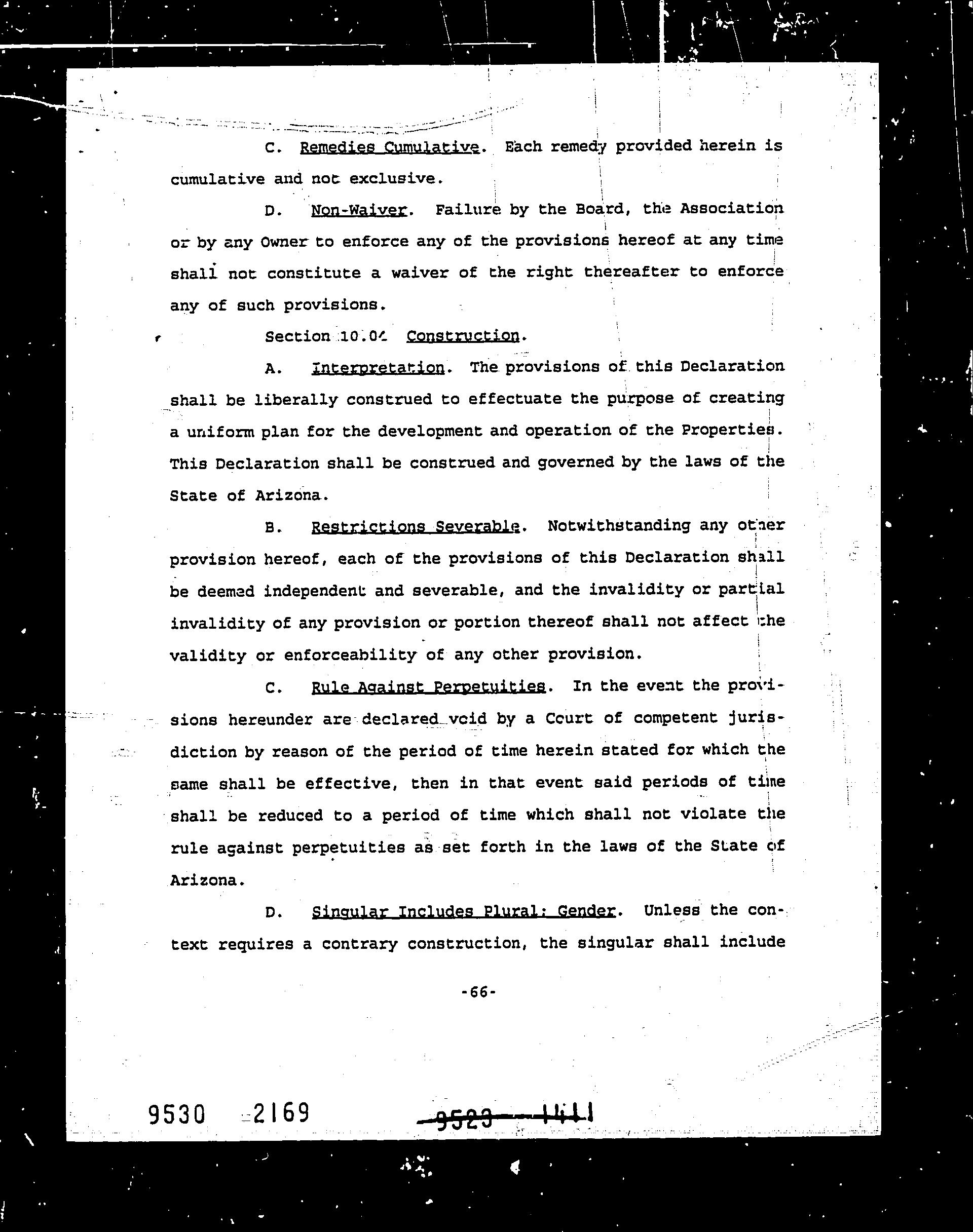 C. Remedies Cumulative. Each remedy provided herein is cumulative and not exclusive.

D. Non-Waiver. Failure by the Board, the Association or by any Owner to enforce any of the provisions hereof at any time shall not constitute a waiver of the right thereafter to enforce any of such provisions.

Section 10.04 Construction.

A. Interpretation. The provisions of this Declaration shall be liberally construed to effectuate the purpose of creating a uniform plan for the development and operation of the Properties. This Declaration shall be construed and governed by the laws of the State of Arizona.

B. Restrictions Severable. Notwithstanding any other provision hereof, each of the provisions of this Declaration shall be deemed independent and severable, and the invalidity or partial invalidity of any provision or portion thereof shall not affect the validity or enforceability of any other provision.

C. Rule Against Perpetuities. In the event the provisions hereunder are declared void by a Court of competent jurisdiction by reason of the period of time herein stated for which the same shall be effective, then in that event said periods of time shall be reduced to a period of time which shall not violate the rule against perpetuities as set forth in the laws of the State of Arizona.

D. Singular Includes Plural; Gender. Unless the context requires a contrary construction, the singular shall include

-66-

9530 2169 9523 1411